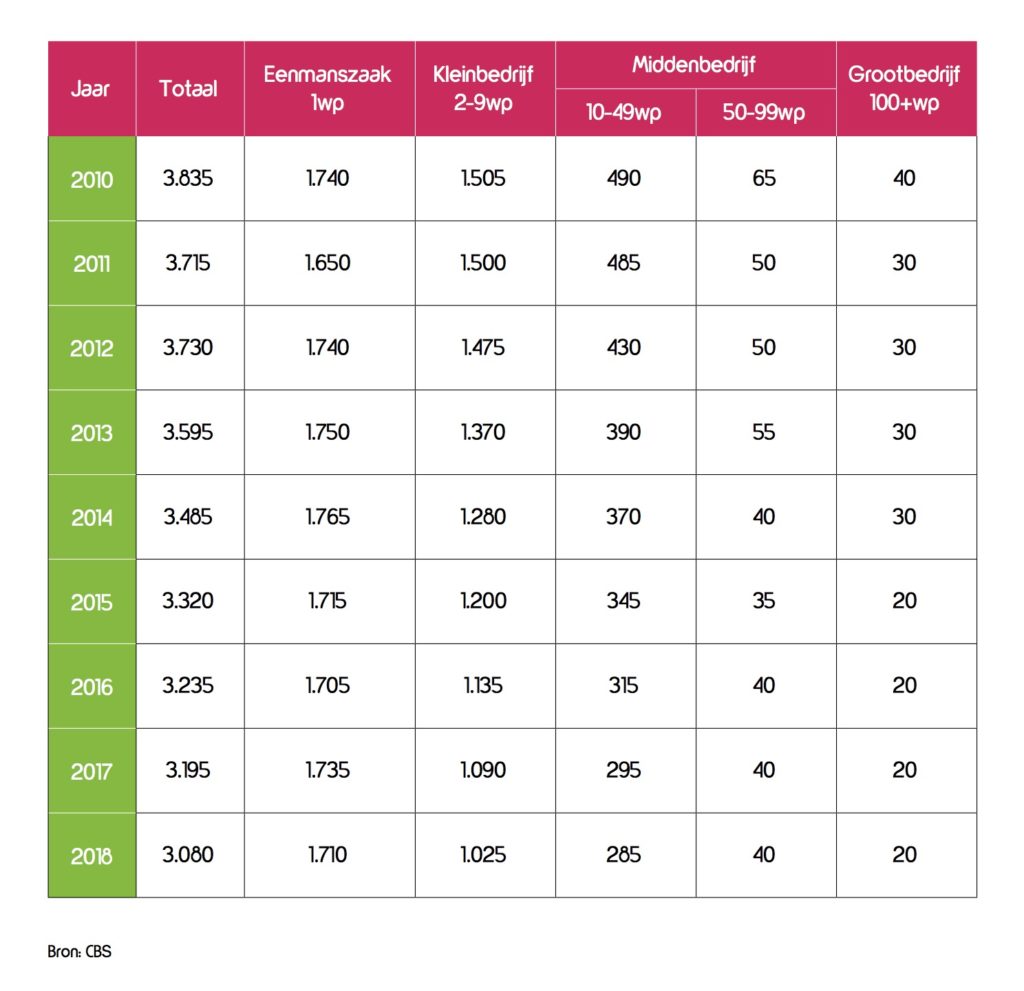 | Jaar | Totaal | Eenmanszaak 1wp | Kleinbedrijf 2-9wp | Middenbedrijf 10-49wp | Middenbedrijf 50-99wp | Grootbedrijf 100+wp |
|---|---|---|---|---|---|---|
| 2010 | 3.835 | 1.740 | 1.505 | 490 | 65 | 40 |
| 2011 | 3.715 | 1.650 | 1.500 | 485 | 50 | 30 |
| 2012 | 3.730 | 1.740 | 1.475 | 430 | 50 | 30 |
| 2013 | 3.595 | 1.750 | 1.370 | 390 | 55 | 30 |
| 2014 | 3.485 | 1.765 | 1.280 | 370 | 40 | 30 |
| 2015 | 3.320 | 1.715 | 1.200 | 345 | 35 | 20 |
| 2016 | 3.235 | 1.705 | 1.135 | 315 | 40 | 20 |
| 2017 | 3.195 | 1.735 | 1.090 | 295 | 40 | 20 |
| 2018 | 3.080 | 1.710 | 1.025 | 285 | 40 | 20 |

Bron: CBS